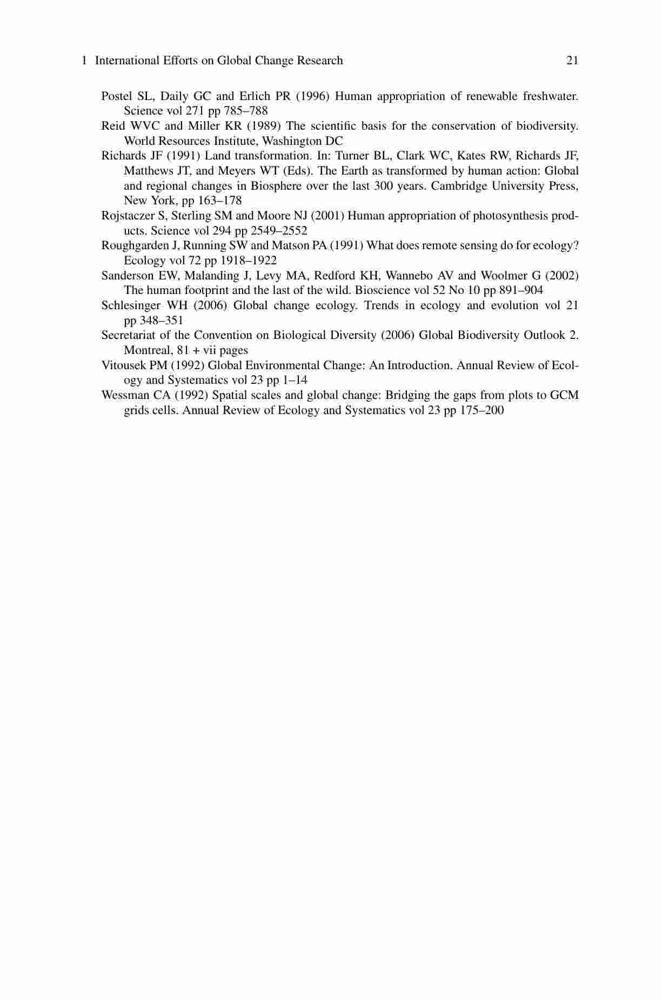 1 International Efforts on Global Change Research 21

Postel SL, Daily GC and Erlich PR (1996) Human appropriation of renewable freshwater. Science vol 271 pp 785–788

Reid WVC and Miller KR (1989) The scientific basis for the conservation of biodiversity. World Resources Institute, Washington DC

Richards JF (1991) Land transformation. In: Turner BL, Clark WC, Kates RW, Richards JF, Matthews JT, and Meyers WT (Eds). The Earth as transformed by human action: Global and regional changes in Biosphere over the last 300 years. Cambridge University Press, New York, pp 163–178

Rojstaczer S, Sterling SM and Moore NJ (2001) Human appropriation of photosynthesis products. Science vol 294 pp 2549–2552

Roughgarden J, Running SW and Matson PA (1991) What does remote sensing do for ecology? Ecology vol 72 pp 1918–1922

Sanderson EW, Malanding J, Levy MA, Redford KH, Wannebo AV and Woolmer G (2002) The human footprint and the last of the wild. Bioscience vol 52 No 10 pp 891–904

Schlesinger WH (2006) Global change ecology. Trends in ecology and evolution vol 21 pp 348–351

Secretariat of the Convention on Biological Diversity (2006) Global Biodiversity Outlook 2. Montreal, 81 + vii pages

Vitousek PM (1992) Global Environmental Change: An Introduction. Annual Review of Ecology and Systematics vol 23 pp 1–14

Wessman CA (1992) Spatial scales and global change: Bridging the gaps from plots to GCM grids cells. Annual Review of Ecology and Systematics vol 23 pp 175–200